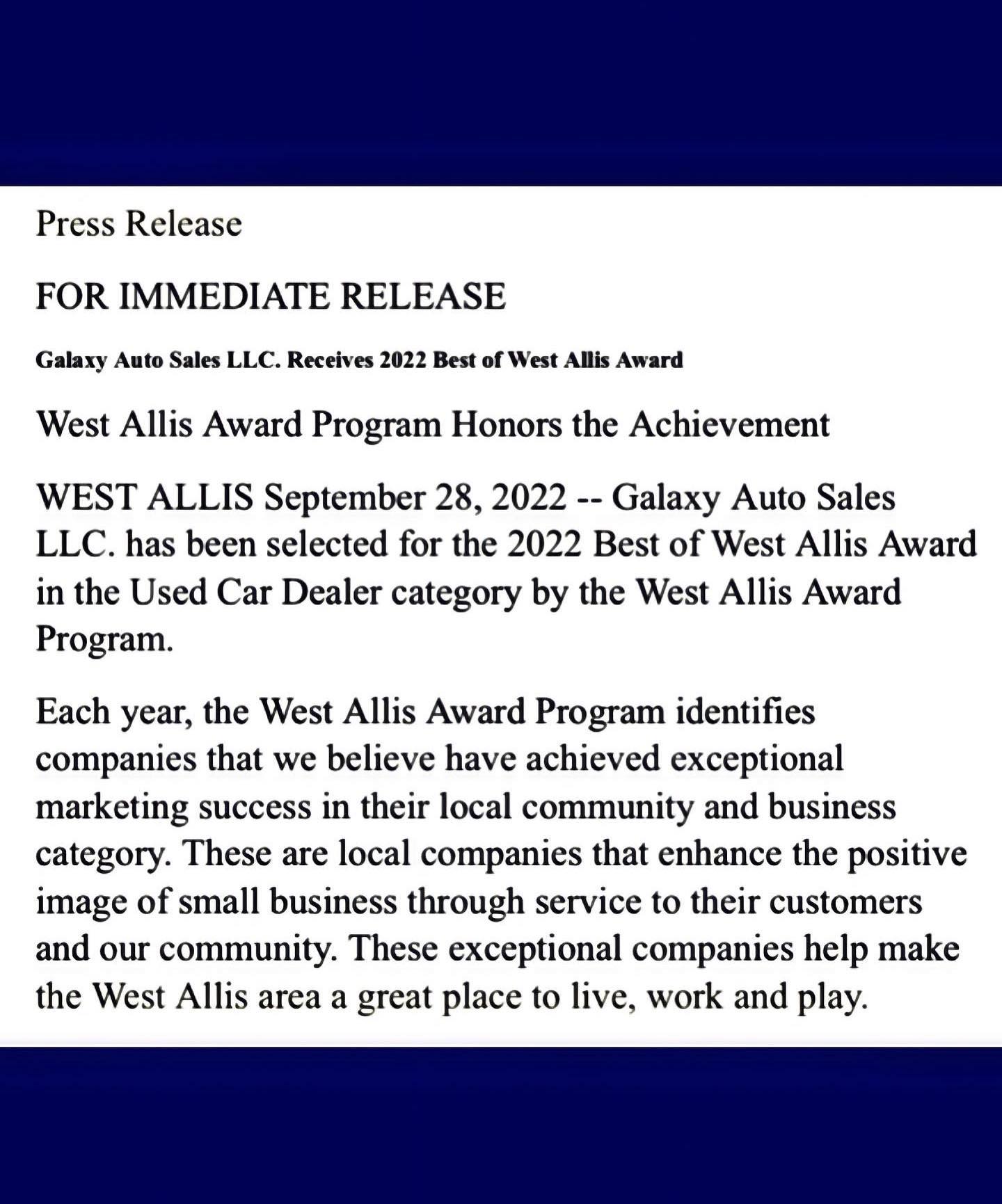 Press Release

FOR IMMEDIATE RELEASE

Galaxy Auto Sales LLC. Receives 2022 Best of West Allis Award

West Allis Award Program Honors the Achievement

WEST ALLIS September 28, 2022 -- Galaxy Auto Sales LLC. has been selected for the 2022 Best of West Allis Award in the Used Car Dealer category by the West Allis Award Program.

Each year, the West Allis Award Program identifies companies that we believe have achieved exceptional marketing success in their local community and business category. These are local companies that enhance the positive image of small business through service to their customers and our community. These exceptional companies help make the West Allis area a great place to live, work and play.